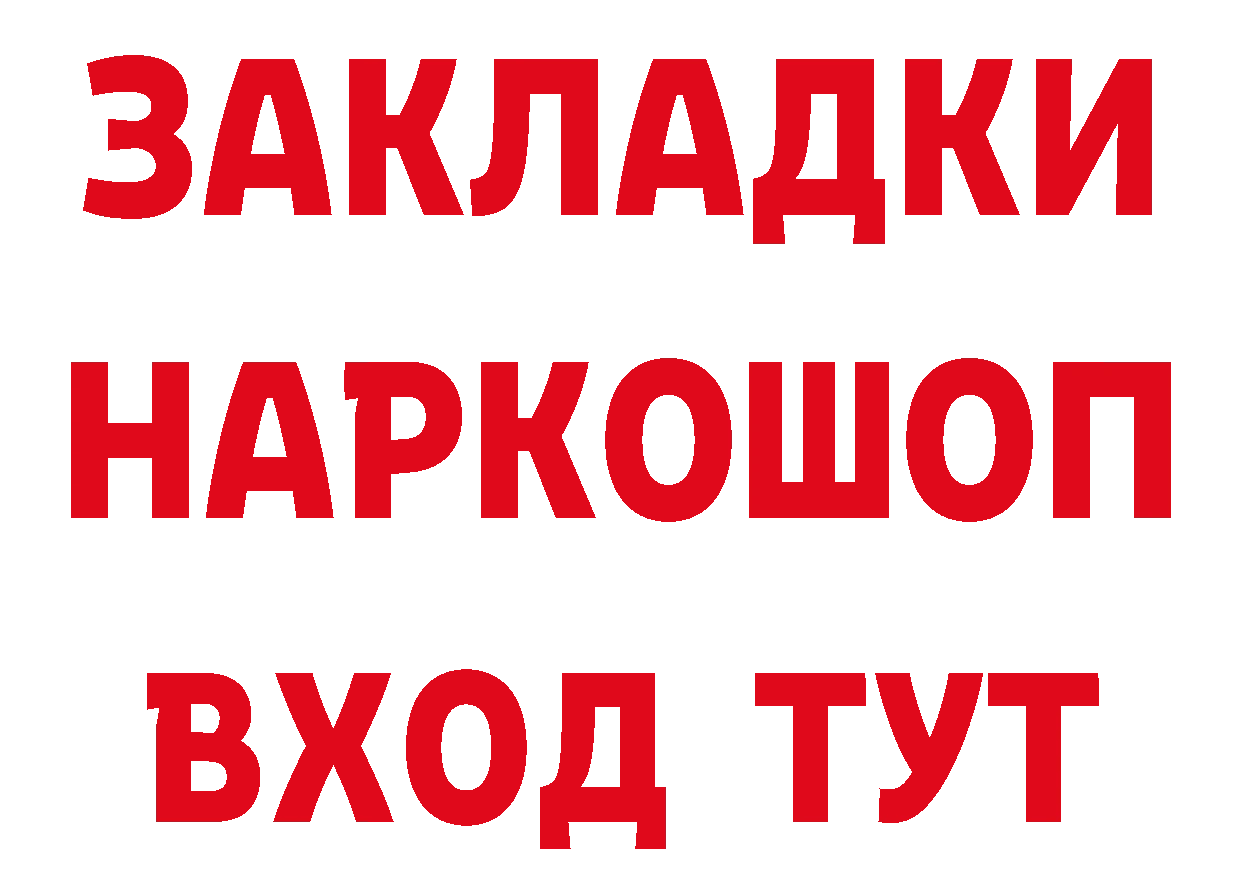 ЗАКЛАДКИ
НАРКОШОП
ВХОД ТУТ